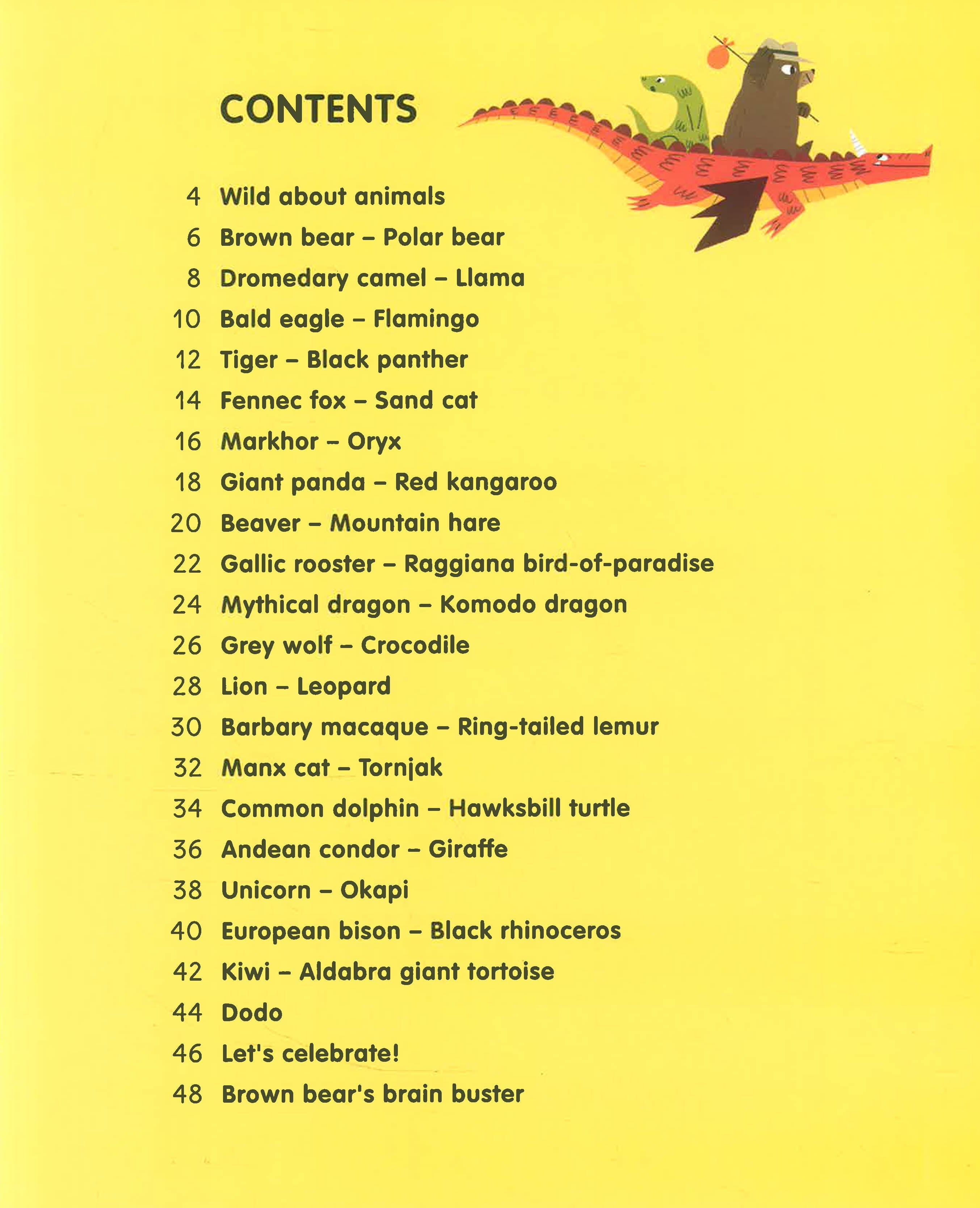 CONTENTS

4 Wild about animals
6 Brown bear – Polar bear
8 Dromedary camel – Llama
10 Bald eagle – Flamingo
12 Tiger – Black panther
14 Fennec fox – Sand cat
16 Markhor – Oryx
18 Giant panda – Red kangaroo
20 Beaver – Mountain hare
22 Gallic rooster – Raggiana bird-of-paradise
24 Mythical dragon – Komodo dragon
26 Grey wolf – Crocodile
28 Lion – Leopard
30 Barbary macaque – Ring-tailed lemur
32 Manx cat – Tornjak
34 Common dolphin – Hawksbill turtle
36 Andean condor – Giraffe
38 Unicorn – Okapi
40 European bison – Black rhinoceros
42 Kiwi – Aldabra giant tortoise
44 Dodo
46 Let's celebrate!
48 Brown bear's brain buster